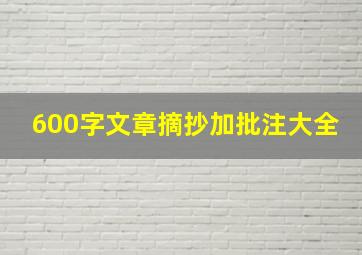 600字文章摘抄加批注大全